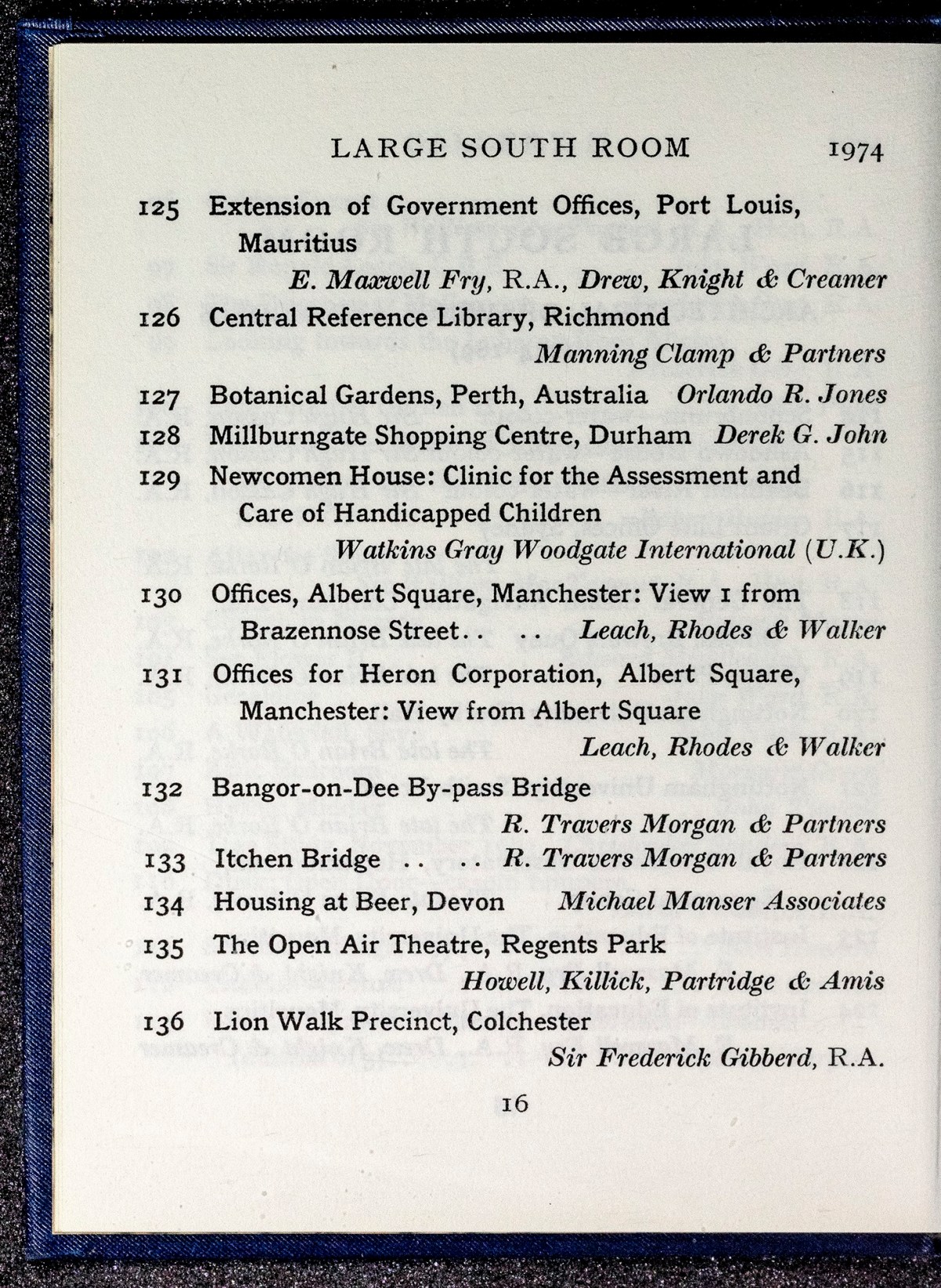 LARGE SOUTH ROOM 1974

125 Extension of Government Offices, Port Louis, Mauritius
E. Maxwell Fry, R.A., Drew, Knight & Creamer

126 Central Reference Library, Richmond
Manning Clamp & Partners

127 Botanical Gardens, Perth, Australia Orlando R. Jones

128 Millburngate Shopping Centre, Durham Derek G. John

129 Newcomen House: Clinic for the Assessment and Care of Handicapped Children
Watkins Gray Woodgate International (U.K.)

130 Offices, Albert Square, Manchester: View 1 from Brazennose Street.. .. Leach, Rhodes & Walker

131 Offices for Heron Corporation, Albert Square, Manchester: View from Albert Square
Leach, Rhodes & Walker

132 Bangor-on-Dee By-pass Bridge
R. Travers Morgan & Partners

133 Itchen Bridge .. .. R. Travers Morgan & Partners

134 Housing at Beer, Devon Michael Manser Associates

135 The Open Air Theatre, Regents Park
Howell, Killick, Partridge & Amis

136 Lion Walk Precinct, Colchester
Sir Frederick Gibberd, R.A.

16